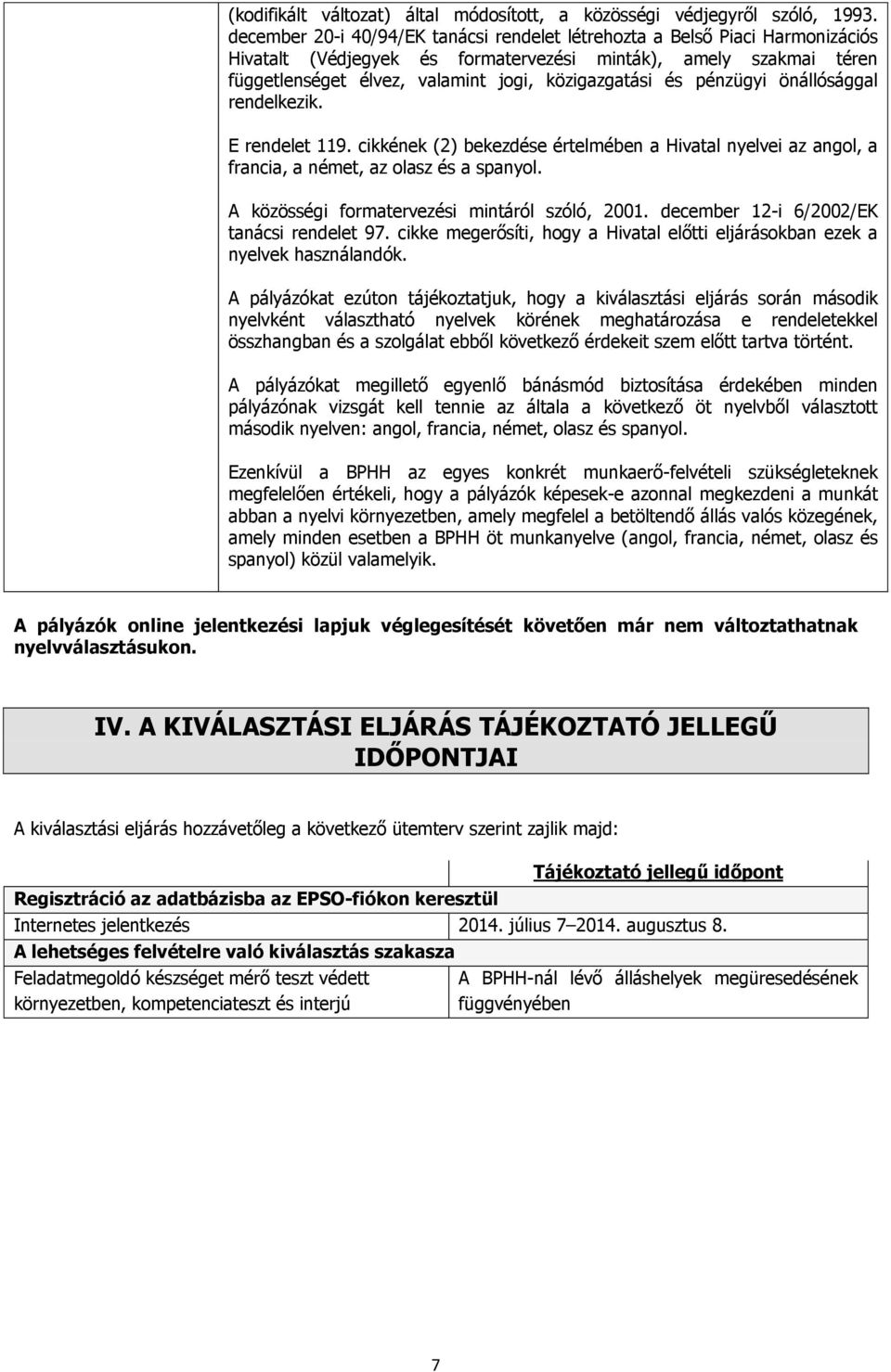 (kodifikált változat) által módosított, a közösségi védjegyről szóló, 1993. december 20-i 40/94/EK tanácsi rendelet létrehozta a Belső Piaci Harmonizációs Hivatalt (Védjegyek és formatervezési minták), amely szakmai téren függetlenséget élvez, valamint jogi, közigazgatási és pénzügyi önállósággal rendelkezik.

E rendelet 119. cikkének (2) bekezdése értelmében a Hivatal nyelvei az angol, a francia, a német, az olasz és a spanyol.

A közösségi formatervezési mintáról szóló, 2001. december 12-i 6/2002/EK tanácsi rendelet 97. cikke megerősíti, hogy a Hivatal előtti eljárásokban ezek a nyelvek használandók.

A pályázókat ezúton tájékoztatjuk, hogy a kiválasztási eljárás során második nyelvként választható nyelvek körének meghatározása e rendeletekkel összhangban és a szolgálat ebből következő érdekeit szem előtt tartva történt.

A pályázókat megillető egyenlő bánásmód biztosítása érdekében minden pályázónak vizsgát kell tennie az általa a következő öt nyelvből választott második nyelven: angol, francia, német, olasz és spanyol.

Ezenkívül a BPHH az egyes konkrét munkaerő-felvételi szükségleteknek megfelelően értékeli, hogy a pályázók képesek-e azonnal megkezdeni a munkát abban a nyelvi környezetben, amely megfelel a betöltendő állás valós közegének, amely minden esetben a BPHH öt munkanyelve (angol, francia, német, olasz és spanyol) közül valamelyik.

A pályázók online jelentkezési lapjuk véglegesítését követően már nem változtathatnak nyelvválasztásukon.

IV. A KIVÁLASZTÁSI ELJÁRÁS TÁJÉKOZTATÓ JELLEGŰ IDŐPONTJAI

A kiválasztási eljárás hozzávetőleg a következő ütemterv szerint zajlik majd:

| | Tájékoztató jellegű időpont |
|---|---|
| Regisztráció az adatbázisba az EPSO-fiókon keresztül | |
| Internetes jelentkezés | 2014. július 7–2014. augusztus 8. |
| A lehetséges felvételre való kiválasztás szakasza | |
| Feladatmegoldó készséget mérő teszt védett környezetben, kompetenciateszt és interjú | A BPHH-nál lévő álláshelyek megüresedésének függvényében |

7